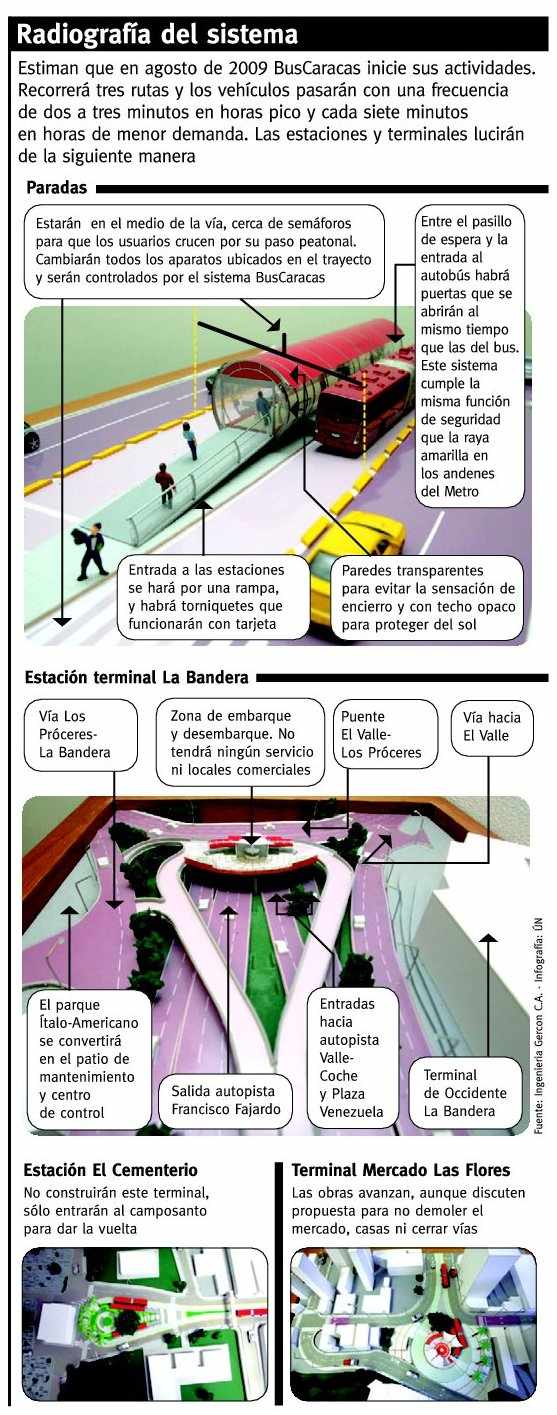 Radiografía del sistema

Estiman que en agosto de 2009 BusCaracas inicie sus actividades. Recorrerá tres rutas y los vehículos pasarán con una frecuencia de dos a tres minutos en horas pico y cada siete minutos en horas de menor demanda. Las estaciones y terminales lucirán de la siguiente manera

Paradas

Estarán en el medio de la vía, cerca de semáforos para que los usuarios crucen por su paso peatonal. Cambiarán todos los aparatos ubicados en el trayecto y serán controlados por el sistema BusCaracas

Entre el pasillo de espera y la entrada al autobús habrá puertas que se abrirán al mismo tiempo que las del bus. Este sistema cumple la misma función de seguridad que la raya amarilla en los andenes del Metro

Entrada a las estaciones se hará por una rampa, y habrá torniquetes que funcionarán con tarjeta

Paredes transparentes para evitar la sensación de encierro y con techo opaco para proteger del sol

Estación terminal La Bandera

Vía Los Próceres-La Bandera

Zona de embarque y desembarque. No tendrá ningún servicio ni locales comerciales

Puente El Valle-Los Próceres

Vía hacia El Valle

El parque Ítalo-Americano se convertirá en el patio de mantenimiento y centro de control

Salida autopista Francisco Fajardo

Entradas hacia autopista Valle-Coche y Plaza Venezuela

Terminal de Occidente La Bandera

Fuente: Ingeniería Gercon C.A. - Infografía: ÚN

Estación El Cementerio
No construirán este terminal, sólo entrarán al camposanto para dar la vuelta

Terminal Mercado Las Flores
Las obras avanzan, aunque discuten propuesta para no demoler el mercado, casas ni cerrar vías